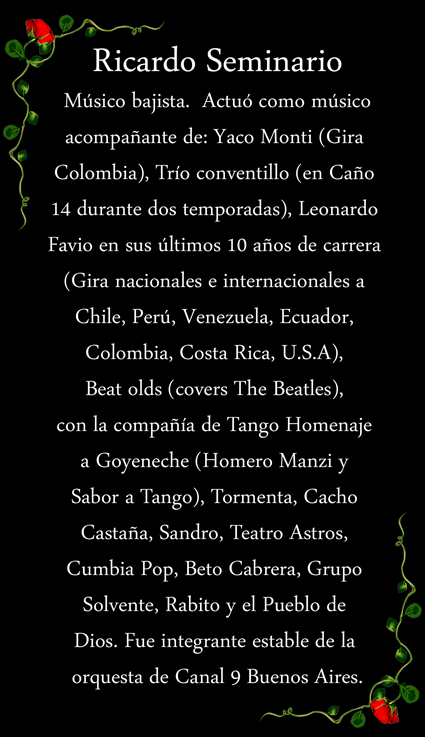 Ricardo Seminario

Músico bajista.  Actuó como músico acompañante de: Yaco Monti (Gira Colombia), Trío conventillo (en Caño 14 durante dos temporadas), Leonardo Favio en sus últimos 10 años de carrera (Gira nacionales e internacionales a Chile, Perú, Venezuela, Ecuador, Colombia, Costa Rica, U.S.A), Beat olds (covers The Beatles), con la compañía de Tango Homenaje a Goyeneche (Homero Manzi y Sabor a Tango), Tormenta, Cacho Castaña, Sandro, Teatro Astros, Cumbia Pop, Beto Cabrera, Grupo Solvente, Rabito y el Pueblo de Dios. Fue integrante estable de la orquesta de Canal 9 Buenos Aires.